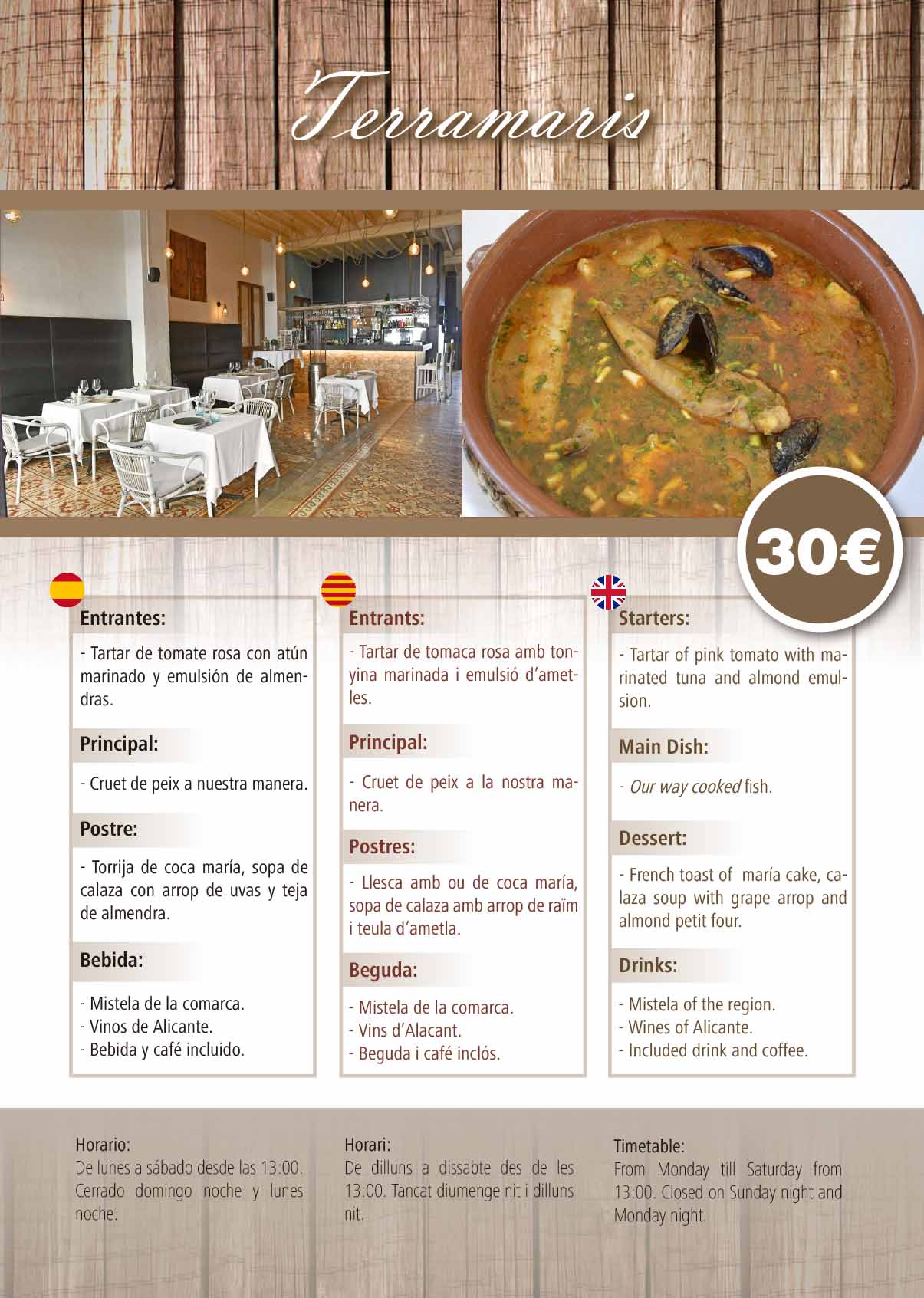 Terramaris

30€

Entrantes:

- Tartar de tomate rosa con atún marinado y emulsión de almendras.

Principal:

- Cruet de peix a nuestra manera.

Postre:

- Torrija de coca maría, sopa de calaza con arrop de uvas y teja de almendra.

Bebida:

- Mistela de la comarca.
- Vinos de Alicante.
- Bebida y café incluido.

Entrants:

- Tartar de tomaca rosa amb tonyina marinada i emulsió d'ametles.

Principal:

- Cruet de peix a la nostra manera.

Postres:

- Llesca amb ou de coca maría, sopa de calaza amb arrop de raïm i teula d'ametla.

Beguda:

- Mistela de la comarca.
- Vins d'Alacant.
- Beguda i café inclós.

Starters:

- Tartar of pink tomato with marinated tuna and almond emulsion.

Main Dish:

- Our way cooked fish.

Dessert:

- French toast of maría cake, calaza soup with grape arrop and almond petit four.

Drinks:

- Mistela of the region.
- Wines of Alicante.
- Included drink and coffee.

Horario:
De lunes a sábado desde las 13:00. Cerrado domingo noche y lunes noche.

Horari:
De dilluns a dissabte des de les 13:00. Tancat diumenge nit i dilluns nit.

Timetable:
From Monday till Saturday from 13:00. Closed on Sunday night and Monday night.